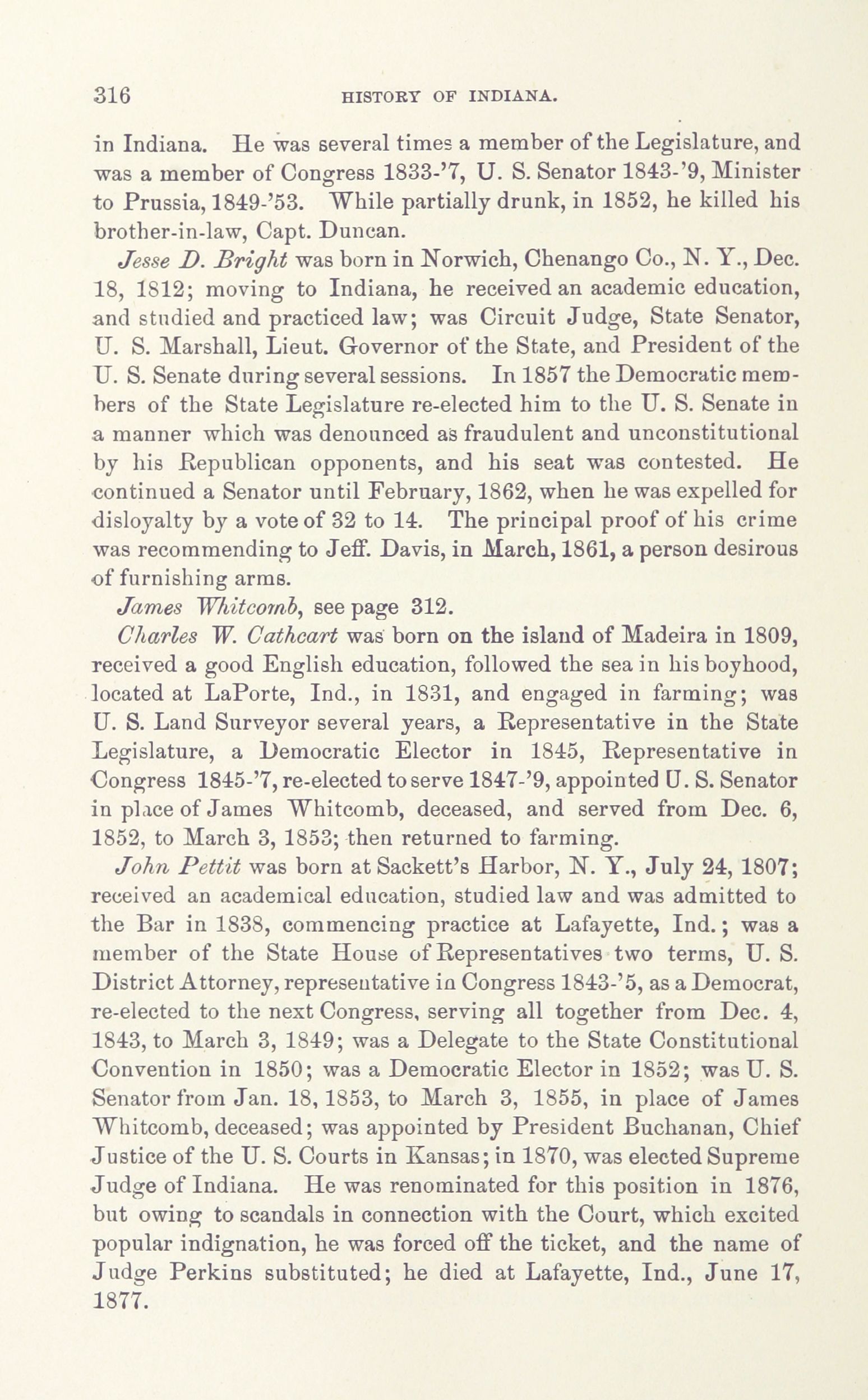 316 HISTORY OF INDIANA.

in Indiana. He was several times a member of the Legislature, and was a member of Congress 1833-'7, U. S. Senator 1843-'9, Minister to Prussia, 1849-'53. While partially drunk, in 1852, he killed his brother-in-law, Capt. Duncan.

Jesse D. Bright was born in Norwich, Chenango Co., N. Y., Dec. 18, 1812; moving to Indiana, he received an academic education, and studied and practiced law; was Circuit Judge, State Senator, U. S. Marshall, Lieut. Governor of the State, and President of the U. S. Senate during several sessions. In 1857 the Democratic members of the State Legislature re-elected him to the U. S. Senate in a manner which was denounced as fraudulent and unconstitutional by his Republican opponents, and his seat was contested. He continued a Senator until February, 1862, when he was expelled for disloyalty by a vote of 32 to 14. The principal proof of his crime was recommending to Jeff. Davis, in March, 1861, a person desirous of furnishing arms.

James Whitcomb, see page 312.

Charles W. Cathcart was born on the island of Madeira in 1809, received a good English education, followed the sea in his boyhood, located at LaPorte, Ind., in 1831, and engaged in farming; was U. S. Land Surveyor several years, a Representative in the State Legislature, a Democratic Elector in 1845, Representative in Congress 1845-'7, re-elected to serve 1847-'9, appointed U. S. Senator in place of James Whitcomb, deceased, and served from Dec. 6, 1852, to March 3, 1853; then returned to farming.

John Pettit was born at Sackett's Harbor, N. Y., July 24, 1807; received an academical education, studied law and was admitted to the Bar in 1838, commencing practice at Lafayette, Ind.; was a member of the State House of Representatives two terms, U. S. District Attorney, representative in Congress 1843-'5, as a Democrat, re-elected to the next Congress, serving all together from Dec. 4, 1843, to March 3, 1849; was a Delegate to the State Constitutional Convention in 1850; was a Democratic Elector in 1852; was U. S. Senator from Jan. 18, 1853, to March 3, 1855, in place of James Whitcomb, deceased; was appointed by President Buchanan, Chief Justice of the U. S. Courts in Kansas; in 1870, was elected Supreme Judge of Indiana. He was renominated for this position in 1876, but owing to scandals in connection with the Court, which excited popular indignation, he was forced off the ticket, and the name of Judge Perkins substituted; he died at Lafayette, Ind., June 17, 1877.